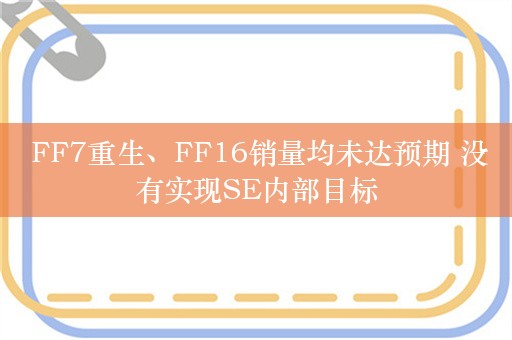 FF7重生、FF16销量均未达预期 没有实现SE内部目标